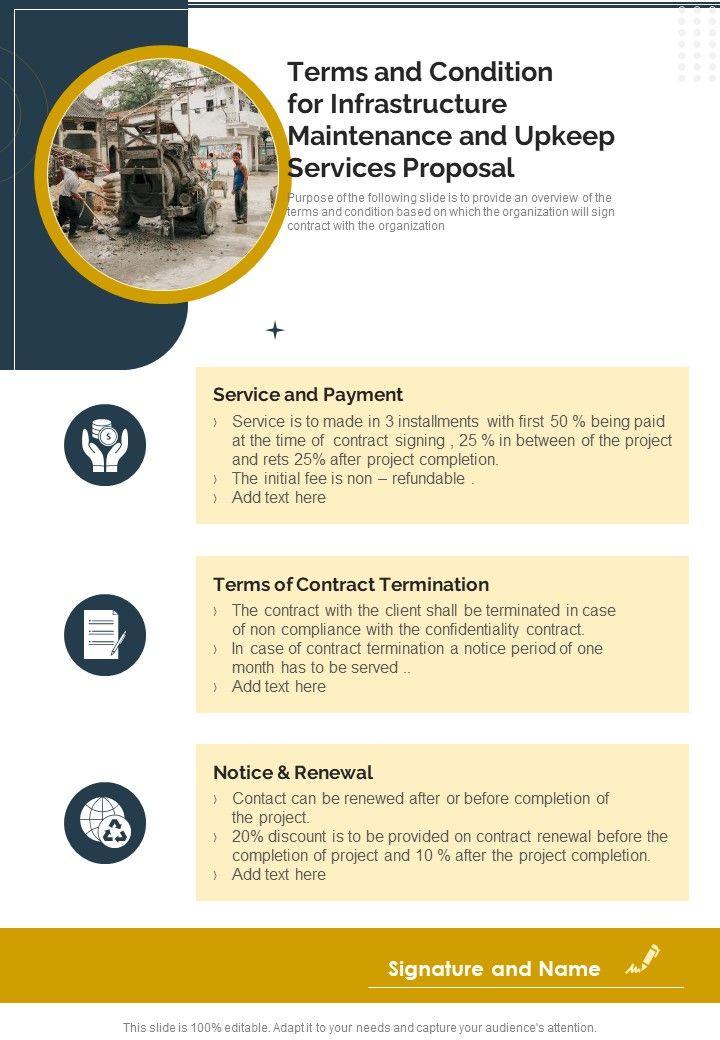 Terms and Condition for Infrastructure Maintenance and Upkeep Services Proposal

Purpose of the following slide is to provide an overview of the terms and condition based on which the organization will sign contract with the organization

Service and Payment

› Service is to made in 3 installments with first 50 % being paid at the time of contract signing , 25 % in between of the project and rets 25% after project completion.
› The initial fee is non – refundable .
› Add text here

Terms of Contract Termination

› The contract with the client shall be terminated in case of non compliance with the confidentiality contract.
› In case of contract termination a notice period of one month has to be served ..
› Add text here

Notice & Renewal

› Contact can be renewed after or before completion of the project.
› 20% discount is to be provided on contract renewal before the completion of project and 10 % after the project completion.
› Add text here

Signature and Name

This slide is 100% editable. Adapt it to your needs and capture your audience's attention.